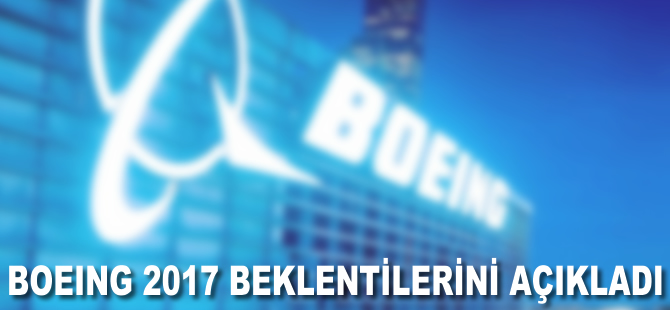 BOEING

BOEING 2017 BEKLENTİLERİNİ AÇIKLADI